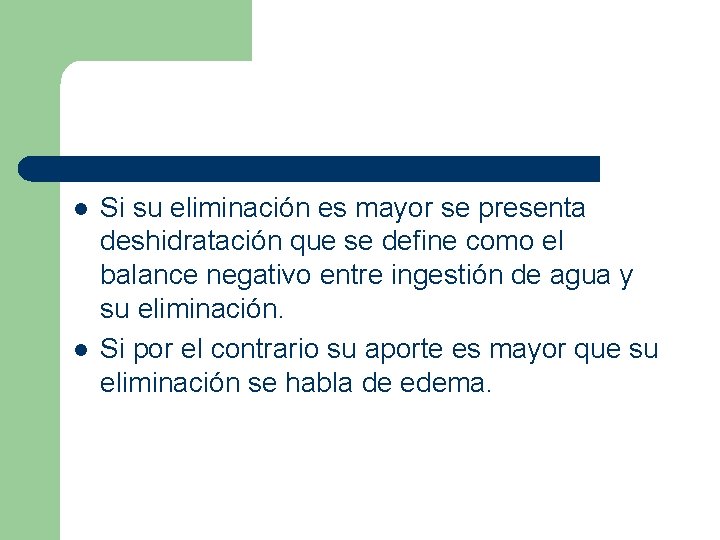 - Si su eliminación es mayor se presenta deshidratación que se define como el balance negativo entre ingestión de agua y su eliminación.
- Si por el contrario su aporte es mayor que su eliminación se habla de edema.